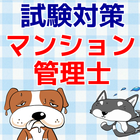 試験対策
マンション
管理士